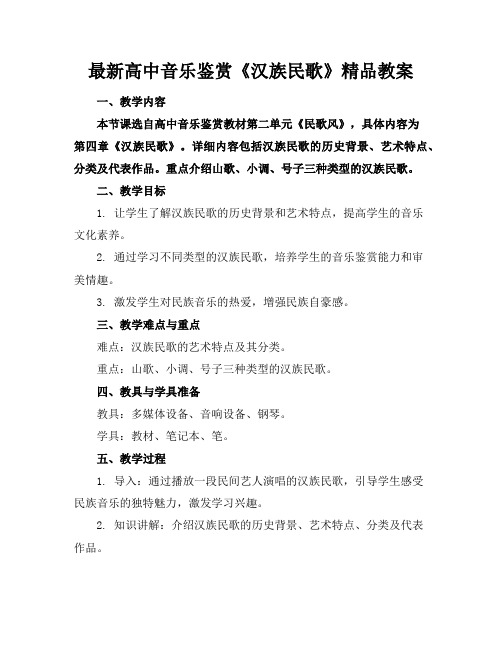 最新高中音乐鉴赏《汉族民歌》精品教案

一、教学内容

本节课选自高中音乐鉴赏教材第二单元《民歌风》，具体内容为第四章《汉族民歌》。详细内容包括汉族民歌的历史背景、艺术特点、分类及代表作品。重点介绍山歌、小调、号子三种类型的汉族民歌。

二、教学目标

1. 让学生了解汉族民歌的历史背景和艺术特点，提高学生的音乐文化素养。

2. 通过学习不同类型的汉族民歌，培养学生的音乐鉴赏能力和审美情趣。

3. 激发学生对民族音乐的热爱，增强民族自豪感。

三、教学难点与重点

难点：汉族民歌的艺术特点及其分类。

重点：山歌、小调、号子三种类型的汉族民歌。

四、教具与学具准备

教具：多媒体设备、音响设备、钢琴。

学具：教材、笔记本、笔。

五、教学过程

1. 导入：通过播放一段民间艺人演唱的汉族民歌，引导学生感受民族音乐的独特魅力，激发学习兴趣。

2. 知识讲解：介绍汉族民歌的历史背景、艺术特点、分类及代表作品。